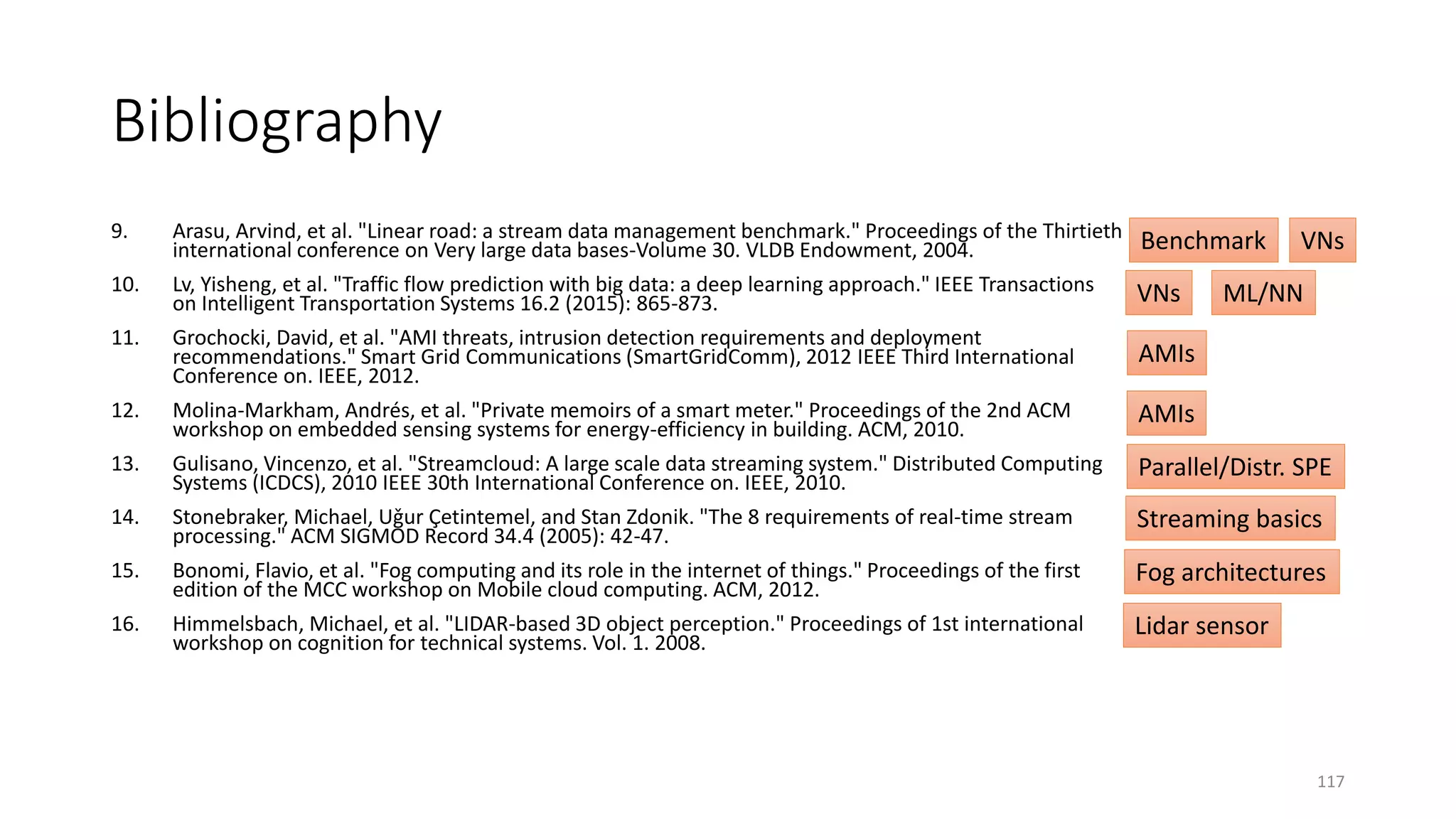 Bibliography

9. Arasu, Arvind, et al. "Linear road: a stream data management benchmark." Proceedings of the Thirtieth international conference on Very large data bases-Volume 30. VLDB Endowment, 2004.

Benchmark VNs

10. Lv, Yisheng, et al. "Traffic flow prediction with big data: a deep learning approach." IEEE Transactions on Intelligent Transportation Systems 16.2 (2015): 865-873.

VNs ML/NN

11. Grochocki, David, et al. "AMI threats, intrusion detection requirements and deployment recommendations." Smart Grid Communications (SmartGridComm), 2012 IEEE Third International Conference on. IEEE, 2012.

AMIs

12. Molina-Markham, Andrés, et al. "Private memoirs of a smart meter." Proceedings of the 2nd ACM workshop on embedded sensing systems for energy-efficiency in building. ACM, 2010.

AMIs

13. Gulisano, Vincenzo, et al. "Streamcloud: A large scale data streaming system." Distributed Computing Systems (ICDCS), 2010 IEEE 30th International Conference on. IEEE, 2010.

Parallel/Distr. SPE

14. Stonebraker, Michael, Uğur Çetintemel, and Stan Zdonik. "The 8 requirements of real-time stream processing." ACM SIGMOD Record 34.4 (2005): 42-47.

Streaming basics

15. Bonomi, Flavio, et al. "Fog computing and its role in the internet of things." Proceedings of the first edition of the MCC workshop on Mobile cloud computing. ACM, 2012.

Fog architectures

16. Himmelsbach, Michael, et al. "LIDAR-based 3D object perception." Proceedings of 1st international workshop on cognition for technical systems. Vol. 1. 2008.

Lidar sensor

117